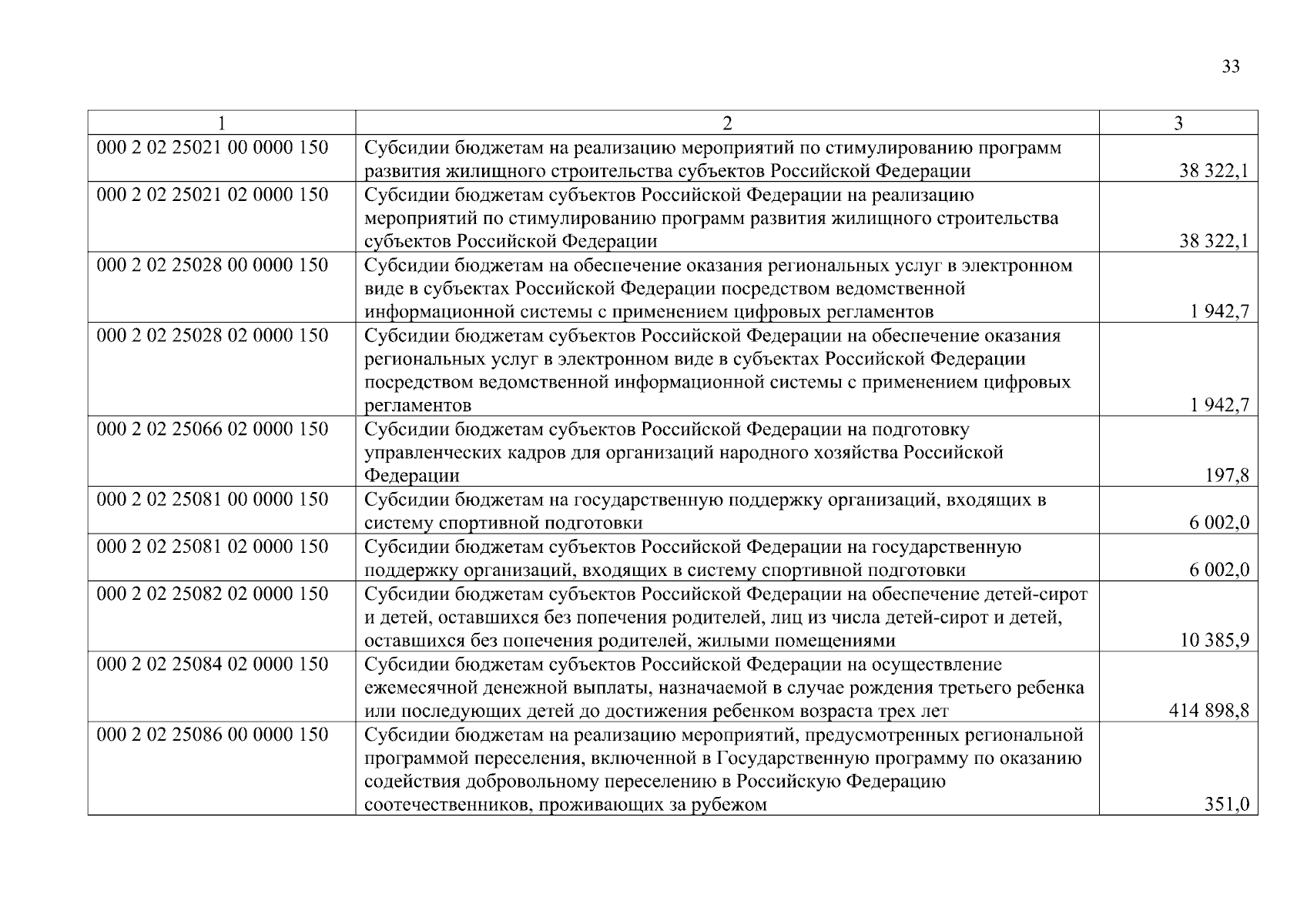 33

| 1 | 2 | 3 |
|---|---|---|
| 000 2 02 25021 00 0000 150 | Субсидии бюджетам на реализацию мероприятий по стимулированию программ развития жилищного строительства субъектов Российской Федерации | 38 322,1 |
| 000 2 02 25021 02 0000 150 | Субсидии бюджетам субъектов Российской Федерации на реализацию мероприятий по стимулированию программ развития жилищного строительства субъектов Российской Федерации | 38 322,1 |
| 000 2 02 25028 00 0000 150 | Субсидии бюджетам на обеспечение оказания региональных услуг в электронном виде в субъектах Российской Федерации посредством ведомственной информационной системы с применением цифровых регламентов | 1 942,7 |
| 000 2 02 25028 02 0000 150 | Субсидии бюджетам субъектов Российской Федерации на обеспечение оказания региональных услуг в электронном виде в субъектах Российской Федерации посредством ведомственной информационной системы с применением цифровых регламентов | 1 942,7 |
| 000 2 02 25066 02 0000 150 | Субсидии бюджетам субъектов Российской Федерации на подготовку управленческих кадров для организаций народного хозяйства Российской Федерации | 197,8 |
| 000 2 02 25081 00 0000 150 | Субсидии бюджетам на государственную поддержку организаций, входящих в систему спортивной подготовки | 6 002,0 |
| 000 2 02 25081 02 0000 150 | Субсидии бюджетам субъектов Российской Федерации на государственную поддержку организаций, входящих в систему спортивной подготовки | 6 002,0 |
| 000 2 02 25082 02 0000 150 | Субсидии бюджетам субъектов Российской Федерации на обеспечение детей-сирот и детей, оставшихся без попечения родителей, лиц из числа детей-сирот и детей, оставшихся без попечения родителей, жилыми помещениями | 10 385,9 |
| 000 2 02 25084 02 0000 150 | Субсидии бюджетам субъектов Российской Федерации на осуществление ежемесячной денежной выплаты, назначаемой в случае рождения третьего ребенка или последующих детей до достижения ребенком возраста трех лет | 414 898,8 |
| 000 2 02 25086 00 0000 150 | Субсидии бюджетам на реализацию мероприятий, предусмотренных региональной программой переселения, включенной в Государственную программу по оказанию содействия добровольному переселению в Российскую Федерацию соотечественников, проживающих за рубежом | 351,0 |